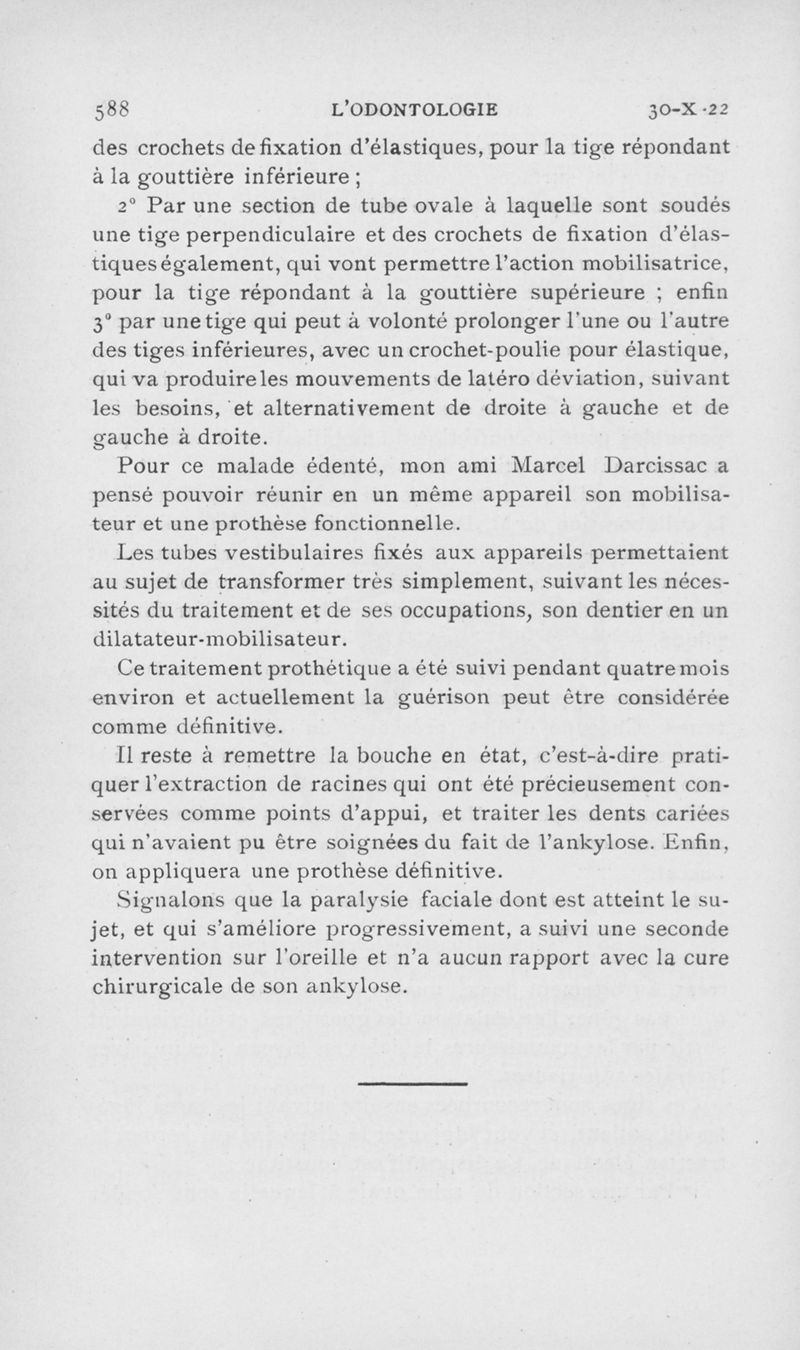 588 L'ODONTOLOGIE 30-X-22

des crochets de fixation d'élastiques, pour la tige répondant à la gouttière inférieure ;

2° Par une section de tube ovale à laquelle sont soudés une tige perpendiculaire et des crochets de fixation d'élastiques également, qui vont permettre l'action mobilisatrice, pour la tige répondant à la gouttière supérieure ; enfin 3° par une tige qui peut à volonté prolonger l'une ou l'autre des tiges inférieures, avec un crochet-poulie pour élastique, qui va produire les mouvements de latéro déviation, suivant les besoins, et alternativement de droite à gauche et de gauche à droite.

Pour ce malade édenté, mon ami Marcel Darcissac a pensé pouvoir réunir en un même appareil son mobilisateur et une prothèse fonctionnelle.

Les tubes vestibulaires fixés aux appareils permettaient au sujet de transformer très simplement, suivant les nécessités du traitement et de ses occupations, son dentier en un dilatateur-mobilisateur.

Ce traitement prothétique a été suivi pendant quatre mois environ et actuellement la guérison peut être considérée comme définitive.

Il reste à remettre la bouche en état, c'est-à-dire pratiquer l'extraction de racines qui ont été précieusement conservées comme points d'appui, et traiter les dents cariées qui n'avaient pu être soignées du fait de l'ankylose. Enfin, on appliquera une prothèse définitive.

Signalons que la paralysie faciale dont est atteint le sujet, et qui s'améliore progressivement, a suivi une seconde intervention sur l'oreille et n'a aucun rapport avec la cure chirurgicale de son ankylose.